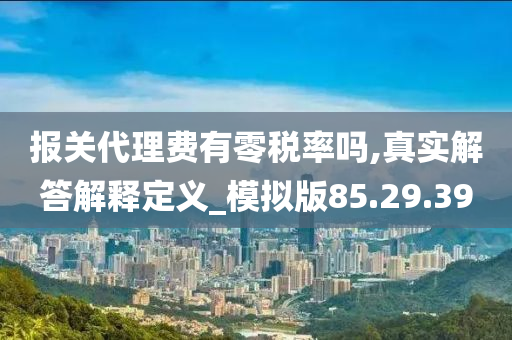 报关代理费有零税率吗,真实解答解释定义_模拟版85.29.39